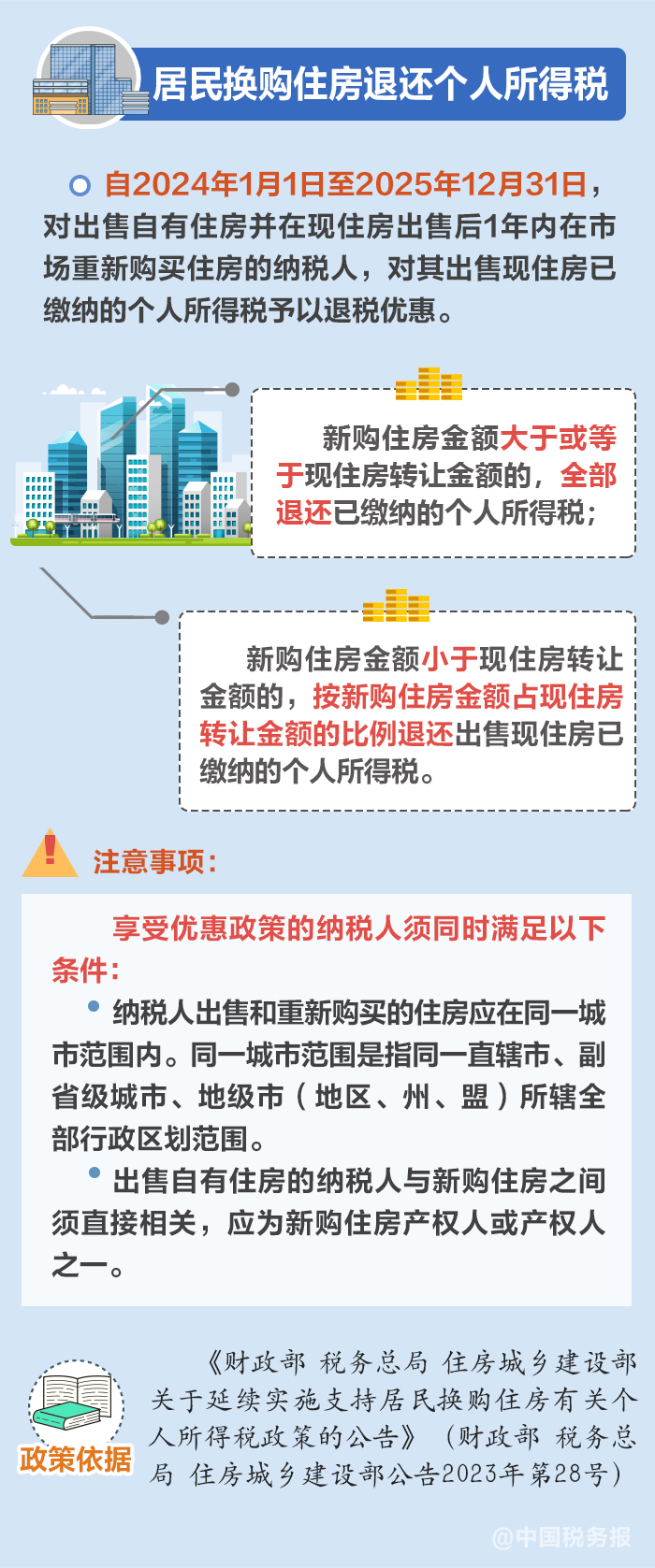 居民换购住房退还个人所得税

自2024年1月1日至2025年12月31日，对出售自有住房并在现住房出售后1年内在市场重新购买住房的纳税人，对其出售现住房已缴纳的个人所得税予以退税优惠。

新购住房金额大于或等于现住房转让金额的，全部退还已缴纳的个人所得税；

新购住房金额小于现住房转让金额的，按新购住房金额占现住房转让金额的比例退还出售现住房已缴纳的个人所得税。

注意事项：

享受优惠政策的纳税人须同时满足以下条件：

纳税人出售和重新购买的住房应在同一城市范围内。同一城市范围是指同一直辖市、副省级城市、地级市（地区、州、盟）所辖全部行政区划范围。

出售自有住房的纳税人与新购住房之间须直接相关，应为新购住房产权人或产权人之一。

政策依据

《财政部 税务总局 住房城乡建设部关于延续实施支持居民换购住房有关个人所得税政策的公告》（财政部 税务总局 住房城乡建设部公告2023年第28号）

@中国税务报